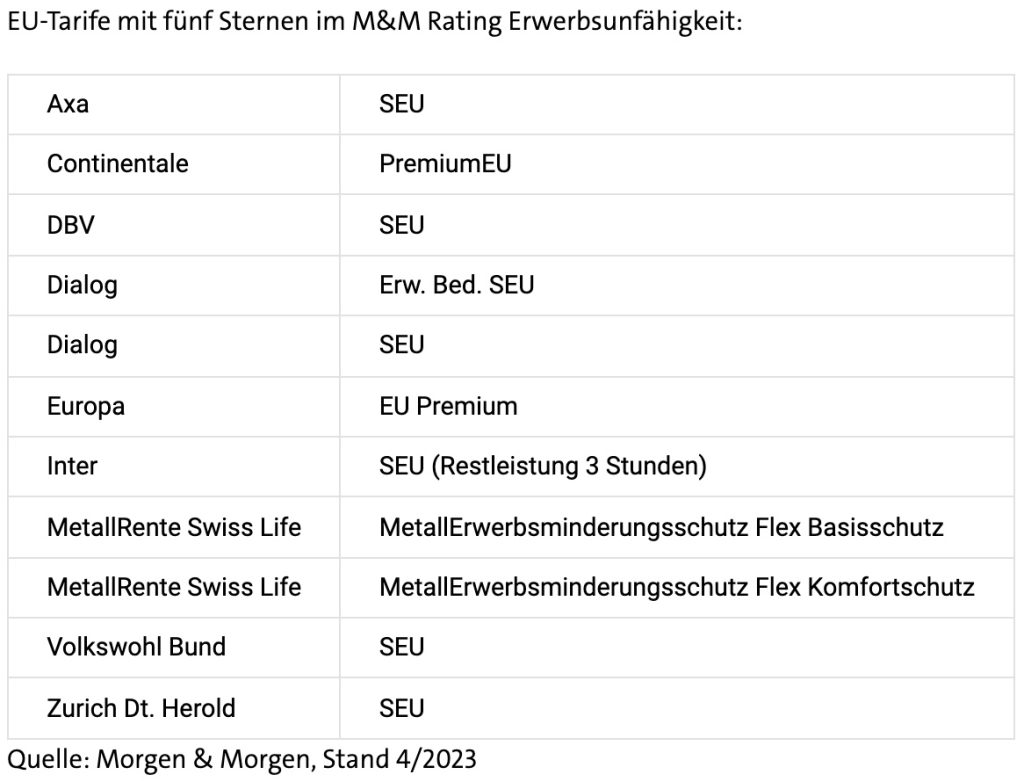 EU-Tarife mit fünf Sternen im M&M Rating Erwerbsunfähigkeit:

| | |
|---|---|
| Axa | SEU |
| Continentale | PremiumEU |
| DBV | SEU |
| Dialog | Erw. Bed. SEU |
| Dialog | SEU |
| Europa | EU Premium |
| Inter | SEU (Restleistung 3 Stunden) |
| MetallRente Swiss Life | MetallErwerbsminderungsschutz Flex Basisschutz |
| MetallRente Swiss Life | MetallErwerbsminderungsschutz Flex Komfortschutz |
| Volkswohl Bund | SEU |
| Zurich Dt. Herold | SEU |

Quelle: Morgen & Morgen, Stand 4/2023